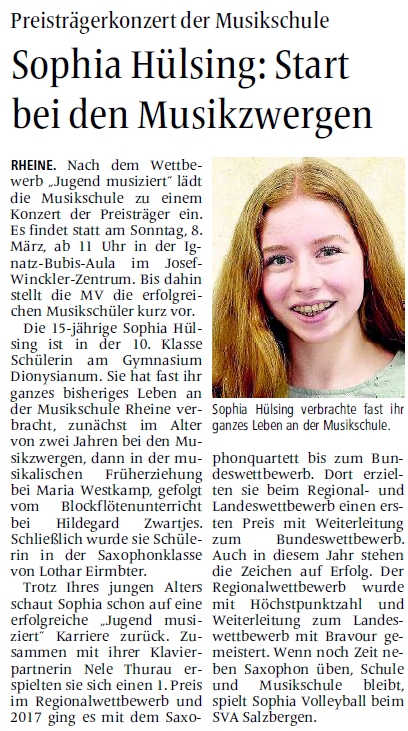 Preisträgerkonzert der Musikschule

Sophia Hülsing: Start bei den Musikzwergen

RHEINE. Nach dem Wettbewerb „Jugend musiziert“ lädt die Musikschule zu einem Konzert der Preisträger ein. Es findet statt am Sonntag, 8. März, ab 11 Uhr in der Ignatz-Bubis-Aula im Josef-Winckler-Zentrum. Bis dahin stellt die MV die erfolgreichen Musikschüler kurz vor.

Die 15-jährige Sophia Hülsing ist in der 10. Klasse Schülerin am Gymnasium Dionysianum. Sie hat fast ihr ganzes bisheriges Leben an der Musikschule Rheine verbracht, zunächst im Alter von zwei Jahren bei den Musikzwergen, dann in der musikalischen Früherziehung bei Maria Westkamp, gefolgt vom Blockflötenunterricht bei Hildegard Zwartjes. Schließlich wurde sie Schülerin in der Saxophonklasse von Lothar Eirmbter.

Trotz Ihres jungen Alters schaut Sophia schon auf eine erfolgreiche „Jugend musiziert“ Karriere zurück. Zusammen mit ihrer Klavierpartnerin Nele Thurau erspielten sie sich einen 1. Preis im Regionalwettbewerb und 2017 ging es mit dem Saxophonquartett bis zum Bundeswettbewerb. Dort erzielten sie beim Regional- und Landeswettbewerb einen ersten Preis mit Weiterleitung zum Bundeswettbewerb. Auch in diesem Jahr stehen die Zeichen auf Erfolg. Der Regionalwettbewerb wurde mit Höchstpunktzahl und Weiterleitung zum Landeswettbewerb mit Bravour gemeistert. Wenn noch Zeit neben Saxophon üben, Schule und Musikschule bleibt, spielt Sophia Volleyball beim SVA Salzbergen.

Sophia Hülsing verbrachte fast ihr ganzes Leben an der Musikschule.